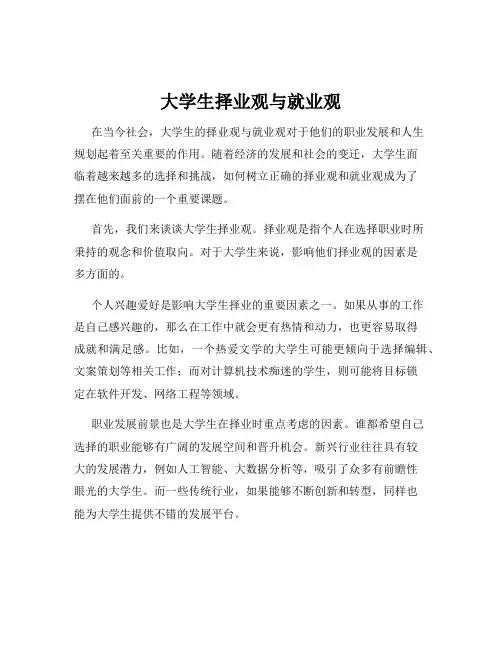 大学生择业观与就业观

在当今社会，大学生的择业观与就业观对于他们的职业发展和人生规划起着至关重要的作用。随着经济的发展和社会的变迁，大学生面临着越来越多的选择和挑战，如何树立正确的择业观和就业观成为了摆在他们面前的一个重要课题。

首先，我们来谈谈大学生择业观。择业观是指个人在选择职业时所秉持的观念和价值取向。对于大学生来说，影响他们择业观的因素是多方面的。

个人兴趣爱好是影响大学生择业的重要因素之一。如果从事的工作是自己感兴趣的，那么在工作中就会更有热情和动力，也更容易取得成就和满足感。比如，一个热爱文学的大学生可能更倾向于选择编辑、文案策划等相关工作；而对计算机技术痴迷的学生，则可能将目标锁定在软件开发、网络工程等领域。

职业发展前景也是大学生在择业时重点考虑的因素。谁都希望自己选择的职业能够有广阔的发展空间和晋升机会。新兴行业往往具有较大的发展潜力，例如人工智能、大数据分析等，吸引了众多有前瞻性眼光的大学生。而一些传统行业，如果能够不断创新和转型，同样也能为大学生提供不错的发展平台。